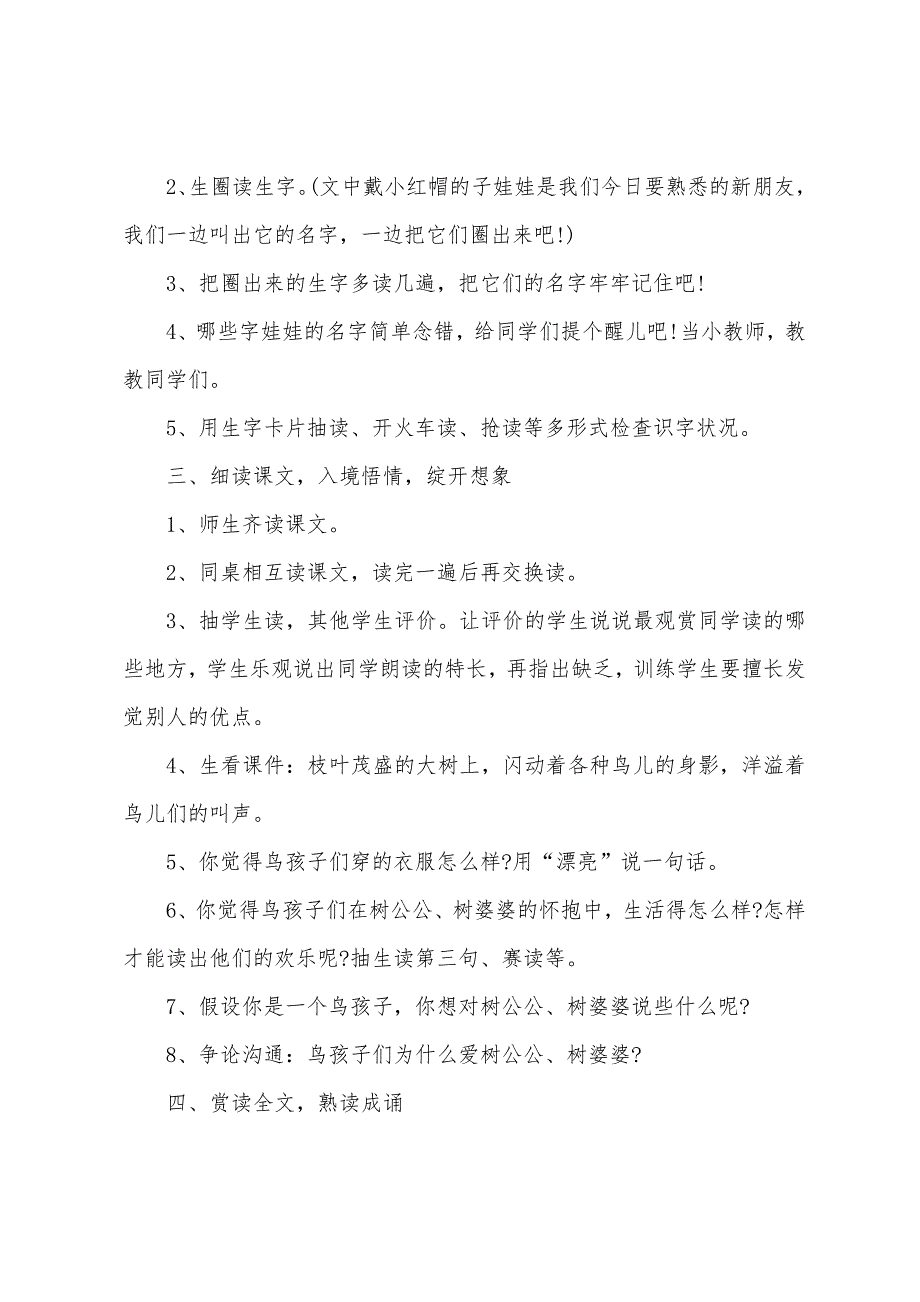 2、生圈读生字。(文中戴小红帽的子娃娃是我们今日要熟悉的新朋友，我们一边叫出它的名字，一边把它们圈出来吧!)

3、把圈出来的生字多读几遍，把它们的名字牢牢记住吧!

4、哪些字娃娃的名字简单念错，给同学们提个醒儿吧!当小教师，教教同学们。

5、用生字卡片抽读、开火车读、抢读等多形式检查识字状况。

三、细读课文，入境悟情，绽开想象

1、师生齐读课文。

2、同桌相互读课文，读完一遍后再交换读。

3、抽学生读，其他学生评价。让评价的学生说说最观赏同学读的哪些地方，学生乐观说出同学朗读的特长，再指出缺乏，训练学生要擅长发觉别人的优点。

4、生看课件：枝叶茂盛的大树上，闪动着各种鸟儿的身影，洋溢着鸟儿们的叫声。

5、你觉得鸟孩子们穿的衣服怎么样?用“漂亮”说一句话。

6、你觉得鸟孩子们在树公公、树婆婆的怀抱中，生活得怎么样?怎样才能读出他们的欢乐呢?抽生读第三句、赛读等。

7、假设你是一个鸟孩子，你想对树公公、树婆婆说些什么呢?

8、争论沟通：鸟孩子们为什么爱树公公、树婆婆?

四、赏读全文，熟读成诵